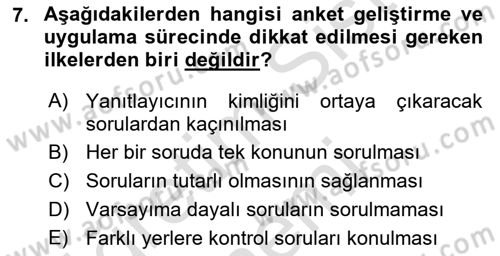 7. Aşağıdakilerden hangisi anket geliştirme ve uygulama sürecinde dikkat edilmesi gereken ilkelerden biri değildir?

A) Yanıtlayıcının kimliğini ortaya çıkaracak sorulardan kaçınılması
B) Her bir soruda tek konunun sorulması
C) Soruların tutarlı olmasının sağlanması
D) Varsayıma dayalı soruların sorulmaması
E) Farklı yerlere kontrol soruları konulması

www.aofsoru.com